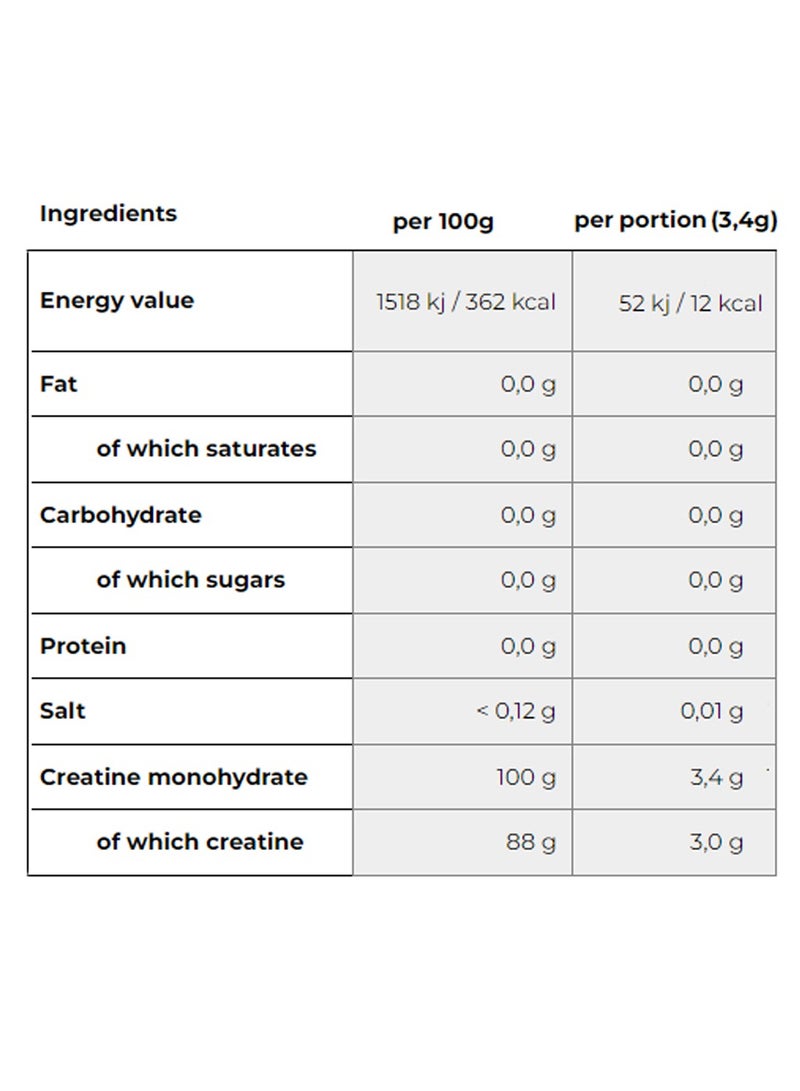 | Ingredients | per 100g | per portion (3,4g) |
|---|---|---|
| Energy value | 1518 kj / 362 kcal | 52 kj / 12 kcal |
| Fat | 0,0 g | 0,0 g |
| of which saturates | 0,0 g | 0,0 g |
| Carbohydrate | 0,0 g | 0,0 g |
| of which sugars | 0,0 g | 0,0 g |
| Protein | 0,0 g | 0,0 g |
| Salt | < 0,12 g | 0,01 g |
| Creatine monohydrate | 100 g | 3,4 g |
| of which creatine | 88 g | 3,0 g |